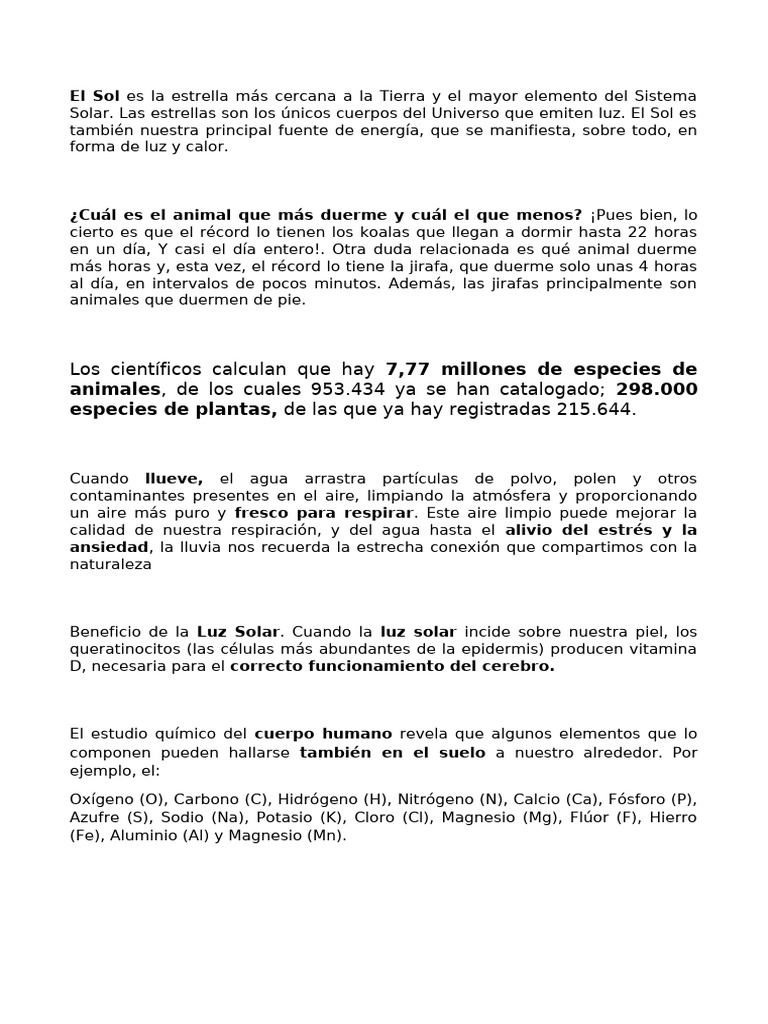 El Sol es la estrella más cercana a la Tierra y el mayor elemento del Sistema Solar. Las estrellas son los únicos cuerpos del Universo que emiten luz. El Sol es también nuestra principal fuente de energía, que se manifiesta, sobre todo, en forma de luz y calor.

¿Cuál es el animal que más duerme y cuál el que menos? ¡Pues bien, lo cierto es que el récord lo tienen los koalas que llegan a dormir hasta 22 horas en un día, Y casi el día entero!. Otra duda relacionada es qué animal duerme más horas y, esta vez, el récord lo tiene la jirafa, que duerme solo unas 4 horas al día, en intervalos de pocos minutos. Además, las jirafas principalmente son animales que duermen de pie.

Los científicos calculan que hay 7,77 millones de especies de animales, de los cuales 953.434 ya se han catalogado; 298.000 especies de plantas, de las que ya hay registradas 215.644.

Cuando llueve, el agua arrastra partículas de polvo, polen y otros contaminantes presentes en el aire, limpiando la atmósfera y proporcionando un aire más puro y fresco para respirar. Este aire limpio puede mejorar la calidad de nuestra respiración, y del agua hasta el alivio del estrés y la ansiedad, la lluvia nos recuerda la estrecha conexión que compartimos con la naturaleza

Beneficio de la Luz Solar. Cuando la luz solar incide sobre nuestra piel, los queratinocitos (las células más abundantes de la epidermis) producen vitamina D, necesaria para el correcto funcionamiento del cerebro.

El estudio químico del cuerpo humano revela que algunos elementos que lo componen pueden hallarse también en el suelo a nuestro alrededor. Por ejemplo, el:

Oxígeno (O), Carbono (C), Hidrógeno (H), Nitrógeno (N), Calcio (Ca), Fósforo (P), Azufre (S), Sodio (Na), Potasio (K), Cloro (Cl), Magnesio (Mg), Flúor (F), Hierro (Fe), Aluminio (Al) y Magnesio (Mn).